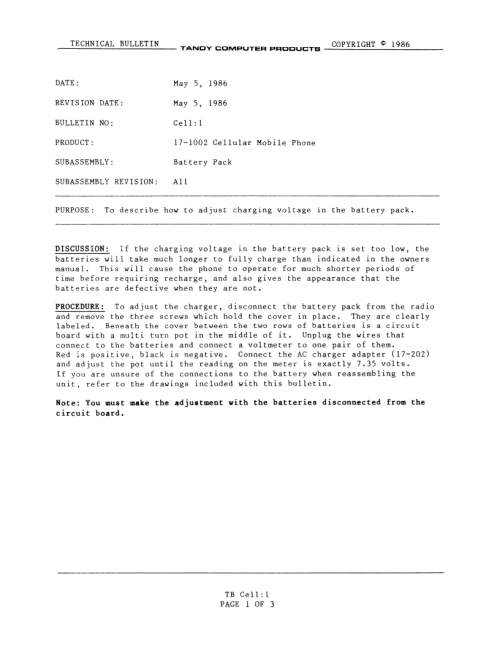 TECHNICAL BULLETIN TANDY COMPUTER PRODUCTS COPYRIGHT © 1986

DATE: May 5, 1986

REVISION DATE: May 5, 1986

BULLETIN NO: Cell:1

PRODUCT: 17-1002 Cellular Mobile Phone

SUBASSEMBLY: Battery Pack

SUBASSEMBLY REVISION: All

PURPOSE: To describe how to adjust charging voltage in the battery pack.

DISCUSSION: If the charging voltage in the battery pack is set too low, the batteries will take much longer to fully charge than indicated in the owners manual. This will cause the phone to operate for much shorter periods of time before requiring recharge, and also gives the appearance that the batteries are defective when they are not.

PROCEDURE: To adjust the charger, disconnect the battery pack from the radio and remove the three screws which hold the cover in place. They are clearly labeled. Beneath the cover between the two rows of batteries is a circuit board with a multi turn pot in the middle of it. Unplug the wires that connect to the batteries and connect a voltmeter to one pair of them. Red is positive, black is negative. Connect the AC charger adapter (17-202) and adjust the pot until the reading on the meter is exactly 7.35 volts. If you are unsure of the connections to the battery when reassembling the unit, refer to the drawings included with this bulletin.

Note: You must make the adjustment with the batteries disconnected from the circuit board.

TB Cell:1
PAGE 1 OF 3